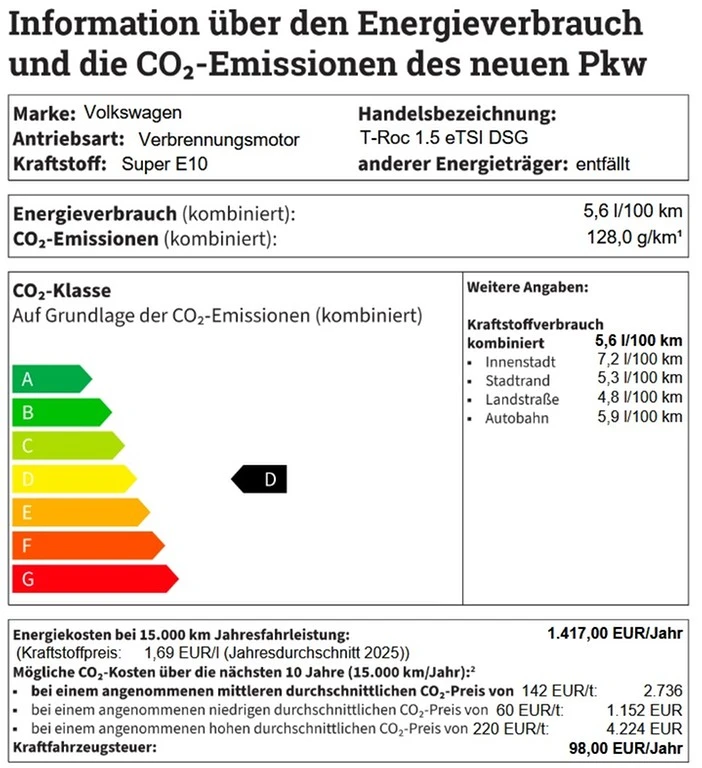 Information über den Energieverbrauch und die $CO_2$-Emissionen des neuen Pkw

Marke: Volkswagen
Antriebsart: Verbrennungsmotor
Kraftstoff: Super E10

Handelsbezeichnung:
T-Roc 1.5 eTSI DSG
anderer Energieträger: entfällt

Energieverbrauch (kombiniert): 5,6 l/100 km
$CO_2$-Emissionen (kombiniert): 128,0 g/km¹

$CO_2$-Klasse
Auf Grundlage der $CO_2$-Emissionen (kombiniert)

A
B
C
D
E
F
G

D

Weitere Angaben:

Kraftstoffverbrauch kombiniert 5,6 l/100 km
▪ Innenstadt 7,2 l/100 km
▪ Stadtrand 5,3 l/100 km
▪ Landstraße 4,8 l/100 km
▪ Autobahn 5,9 l/100 km

Energiekosten bei 15.000 km Jahresfahrleistung: 1.417,00 EUR/Jahr
(Kraftstoffpreis: 1,69 EUR/l (Jahresdurchschnitt 2025))
Mögliche $CO_2$-Kosten über die nächsten 10 Jahre (15.000 km/Jahr):²
▪ bei einem angenommenen mittleren durchschnittlichen $CO_2$-Preis von 142 EUR/t: 2.736
▪ bei einem angenommenen niedrigen durchschnittlichen $CO_2$-Preis von 60 EUR/t: 1.152 EUR
▪ bei einem angenommenen hohen durchschnittlichen $CO_2$-Preis von 220 EUR/t: 4.224 EUR
Kraftfahrzeugsteuer: 98,00 EUR/Jahr